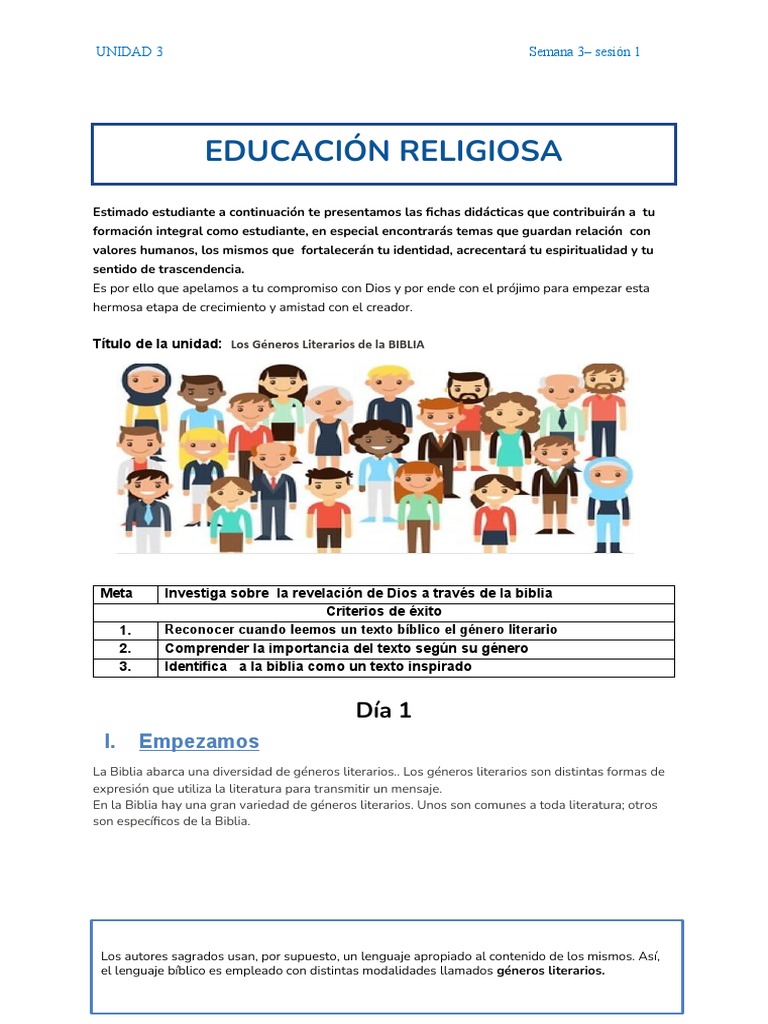 UNIDAD 3

Semana 3– sesión 1

EDUCACIÓN RELIGIOSA

Estimado estudiante a continuación te presentamos las fichas didácticas que contribuirán a tu formación integral como estudiante, en especial encontrarás temas que guardan relación con valores humanos, los mismos que fortalecerán tu identidad, acrecentará tu espiritualidad y tu sentido de trascendencia.
Es por ello que apelamos a tu compromiso con Dios y por ende con el prójimo para empezar esta hermosa etapa de crecimiento y amistad con el creador.

Título de la unidad: Los Géneros Literarios de la BIBLIA

| Meta | Investiga sobre la revelación de Dios a través de la biblia |
|---|---|
| | Criterios de éxito |
| 1. | Reconocer cuando leemos un texto bíblico el género literario |
| 2. | Comprender la importancia del texto según su género |
| 3. | Identifica a la biblia como un texto inspirado |

Día 1

I. Empezamos

La Biblia abarca una diversidad de géneros literarios.. Los géneros literarios son distintas formas de expresión que utiliza la literatura para transmitir un mensaje.
En la Biblia hay una gran variedad de géneros literarios. Unos son comunes a toda literatura; otros son específicos de la Biblia.

Los autores sagrados usan, por supuesto, un lenguaje apropiado al contenido de los mismos. Así, el lenguaje bíblico es empleado con distintas modalidades llamados géneros literarios.